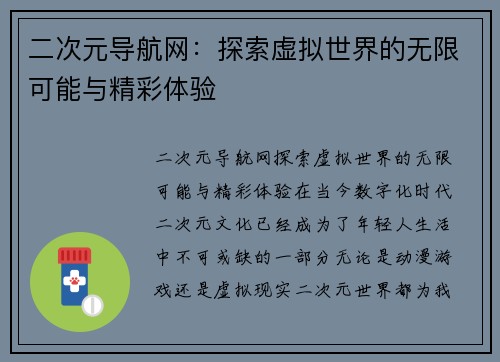 二次元导航网：探索虚拟世界的无限可能与精彩体验

二次元导航网探索虚拟世界的无限可能与精彩体验在当今数字化时代二次元文化已经成为了年轻人生活中不可或缺的一部分无论是动漫游戏还是虚拟现实二次元世界都为我